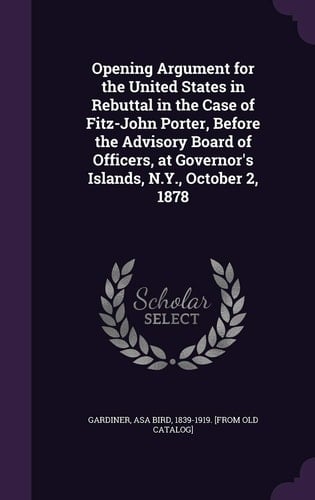 Opening Argument for the United States in Rebuttal in the Case of Fitz-John Porter, Before the Advisory Board of Officers, at Governor's Islands, N.Y., October 2, 1878

Scholar SELECT

GARDINER, ASA BIRD, 1839-1919. [FROM OLD CATALOG]